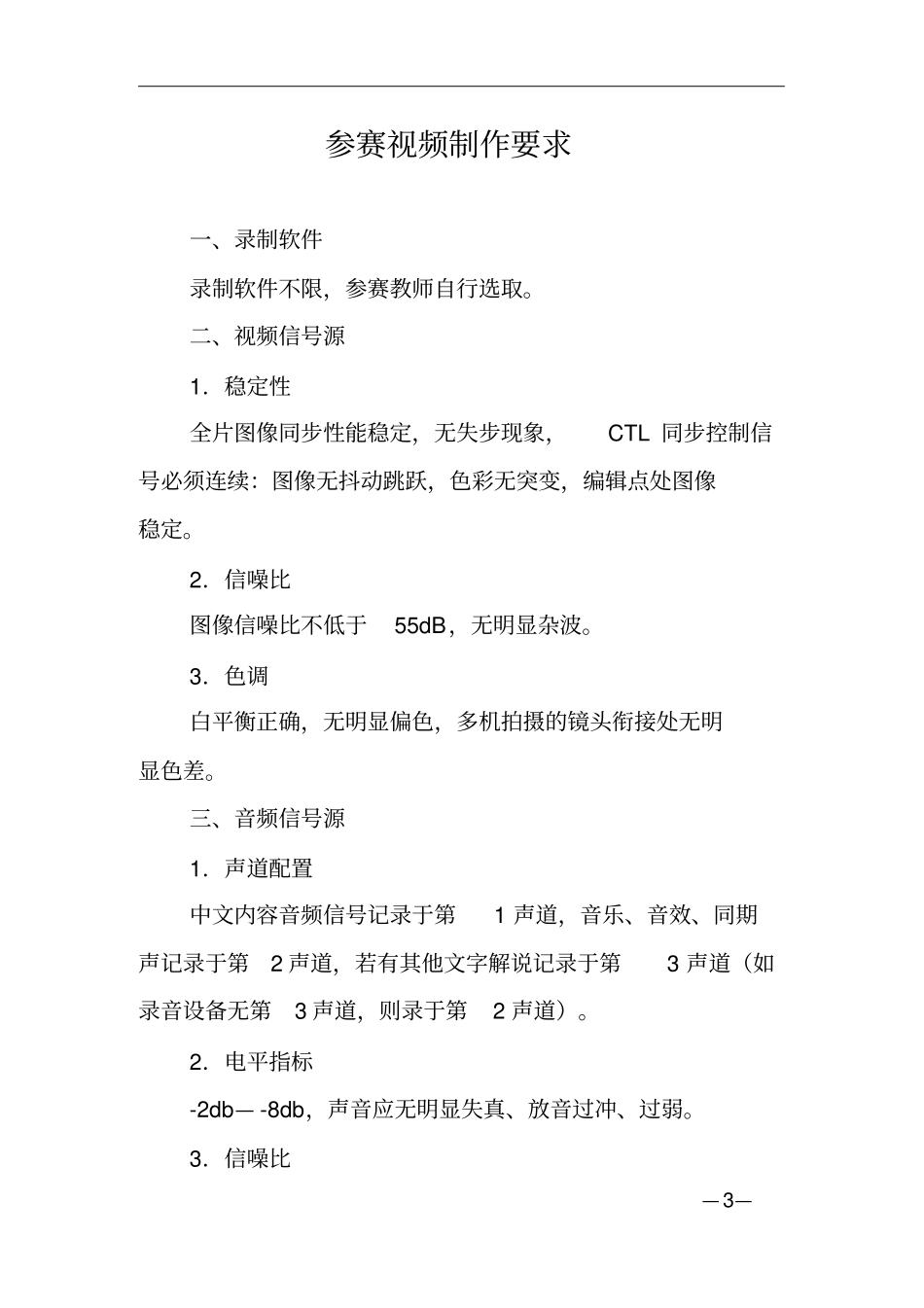 参赛视频制作要求

一、录制软件

录制软件不限，参赛教师自行选取。

二、视频信号源

1．稳定性

全片图像同步性能稳定，无失步现象， CTL 同步控制信号必须连续：图像无抖动跳跃，色彩无突变，编辑点处图像稳定。

2．信噪比

图像信噪比不低于 55dB，无明显杂波。

3．色调

白平衡正确，无明显偏色，多机拍摄的镜头衔接处无明显色差。

三、音频信号源

1．声道配置

中文内容音频信号记录于第 1 声道，音乐、音效、同期声记录于第 2 声道，若有其他文字解说记录于第 3 声道（如录音设备无第 3 声道，则录于第 2 声道）。

2．电平指标

-2db— -8db，声音应无明显失真、放音过冲、过弱。

3．信噪比

—3—